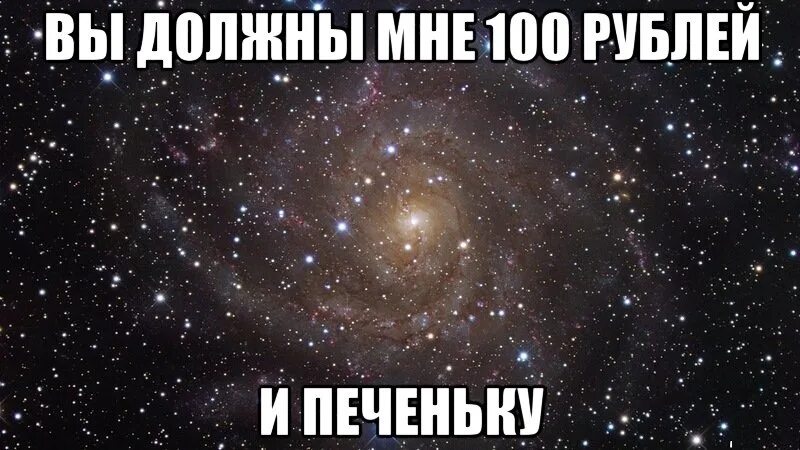 ВЫ ДОЛЖНЫ МНЕ 100 РУБЛЕЙ

И ПЕЧЕНЬКУ